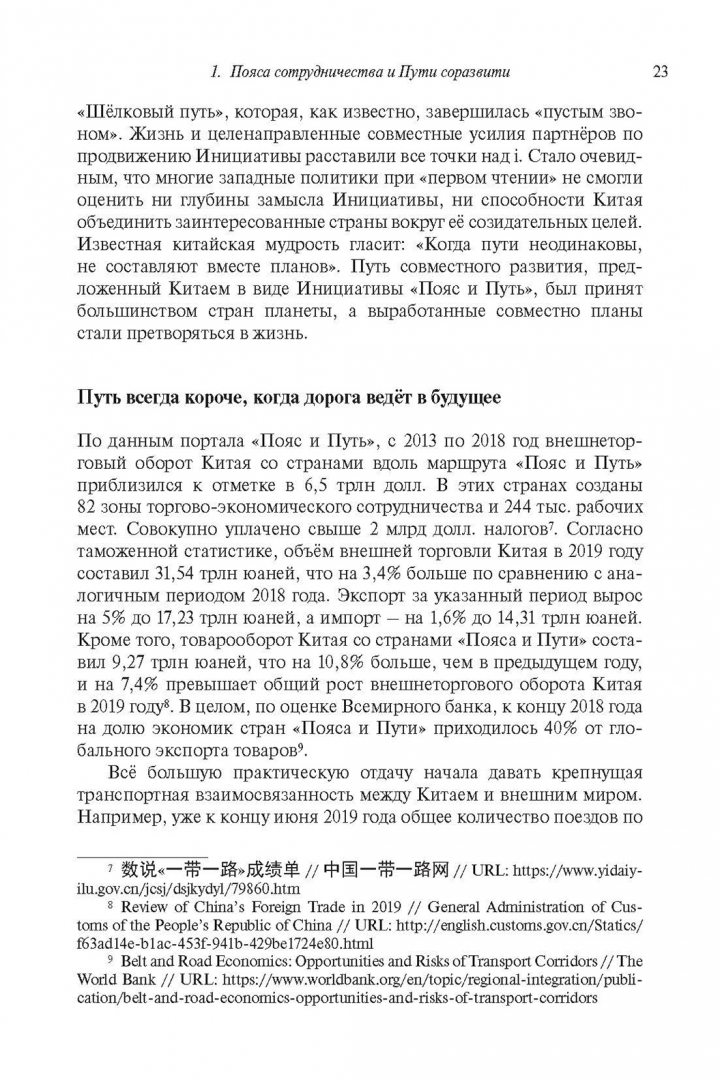 1. Пояса сотрудничества и Пути соразвити 23

«Шёлковый путь», которая, как известно, завершилась «пустым звоном». Жизнь и целенаправленные совместные усилия партнёров по продвижению Инициативы расставили все точки над i. Стало очевидным, что многие западные политики при «первом чтении» не смогли оценить ни глубины замысла Инициативы, ни способности Китая объединить заинтересованные страны вокруг её созидательных целей. Известная китайская мудрость гласит: «Когда пути неодинаковы, не составляют вместе планов». Путь совместного развития, предложенный Китаем в виде Инициативы «Пояс и Путь», был принят большинством стран планеты, а выработанные совместно планы стали претворяться в жизнь.

Путь всегда короче, когда дорога ведёт в будущее

По данным портала «Пояс и Путь», с 2013 по 2018 год внешнеторговый оборот Китая со странами вдоль маршрута «Пояс и Путь» приблизился к отметке в 6,5 трлн долл. В этих странах созданы 82 зоны торгово-экономического сотрудничества и 244 тыс. рабочих мест. Совокупно уплачено свыше 2 млрд долл. налогов$^{7}$. Согласно таможенной статистике, объём внешней торговли Китая в 2019 году составил 31,54 трлн юаней, что на 3,4% больше по сравнению с аналогичным периодом 2018 года. Экспорт за указанный период вырос на 5% до 17,23 трлн юаней, а импорт – на 1,6% до 14,31 трлн юаней. Кроме того, товарооборот Китая со странами «Пояса и Пути» составил 9,27 трлн юаней, что на 10,8% больше, чем в предыдущем году, и на 7,4% превышает общий рост внешнеторгового оборота Китая в 2019 году$^{8}$. В целом, по оценке Всемирного банка, к концу 2018 года на долю экономик стран «Пояса и Пути» приходилось 40% от глобального экспорта товаров$^{9}$.

Всё большую практическую отдачу начала давать крепнущая транспортная взаимосвязанность между Китаем и внешним миром. Например, уже к концу июня 2019 года общее количество поездов по

$^{7}$ 数说«一带一路»成绩单 // 中国一带一路网 // URL: https://www.yidaiyilu.gov.cn/jcsj/dsjkydyl/79860.htm

$^{8}$ Review of China's Foreign Trade in 2019 // General Administration of Customs of the People's Republic of China // URL: http://english.customs.gov.cn/Statics/f63ad14e-b1ac-453f-941b-429be1724e80.html

$^{9}$ Belt and Road Economics: Opportunities and Risks of Transport Corridors // The World Bank // URL: https://www.worldbank.org/en/topic/regional-integration/publication/belt-and-road-economics-opportunities-and-risks-of-transport-corridors